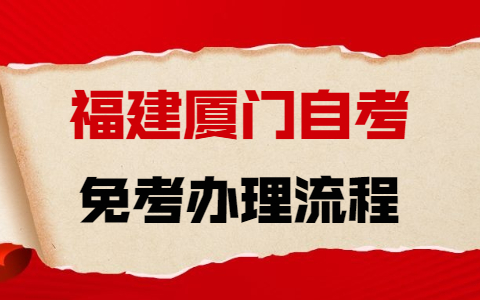 福建厦门自考

免考办理流程